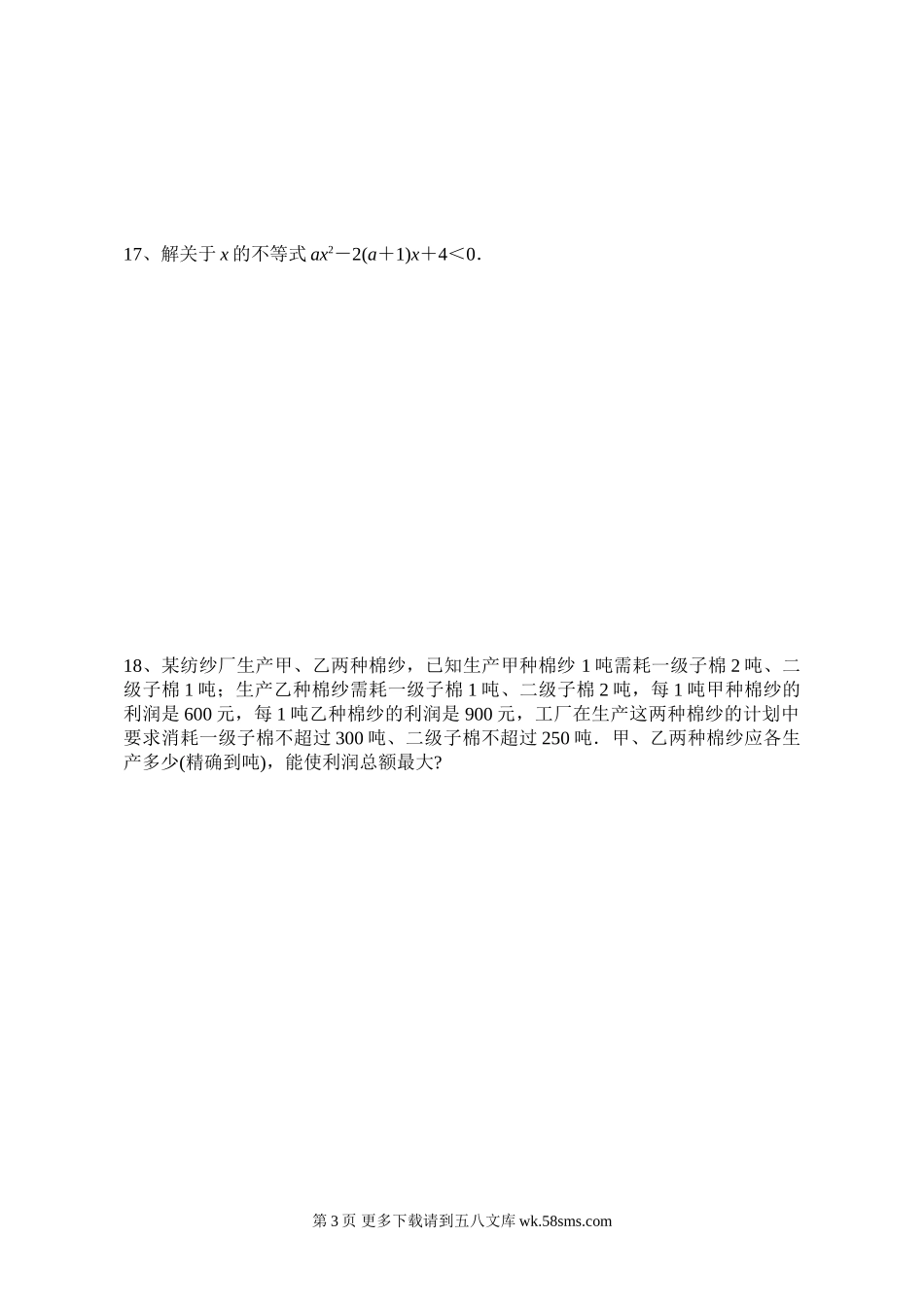 17、解关于 $x$ 的不等式 $ax^2-2(a+1)x+4<0$．

18、某纺纱厂生产甲、乙两种棉纱，已知生产甲种棉纱 1 吨需耗一级子棉 2 吨、二级子棉 1 吨；生产乙种棉纱需耗一级子棉 1 吨、二级子棉 2 吨，每 1 吨甲种棉纱的利润是 600 元，每 1 吨乙种棉纱的利润是 900 元，工厂在生产这两种棉纱的计划中要求消耗一级子棉不超过 300 吨、二级子棉不超过 250 吨．甲、乙两种棉纱应各生产多少(精确到吨)，能使利润总额最大?

第 3 页 更多下载请到五八文库 wk.58sms.com